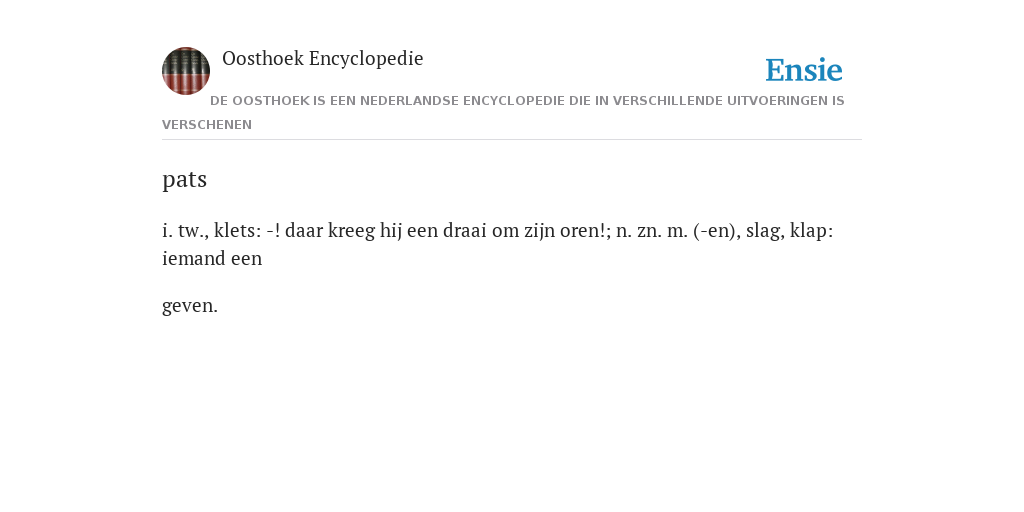 Oosthoek Encyclopedie

Ensie

DE OOSTHOEK IS EEN NEDERLANDSE ENCYCLOPEDIE DIE IN VERSCHILLENDE UITVOERINGEN IS VERSCHENEN

pats

i. tw., klets: -! daar kreeg hij een draai om zijn oren!; n. zn. m. (-en), slag, klap: iemand een

geven.